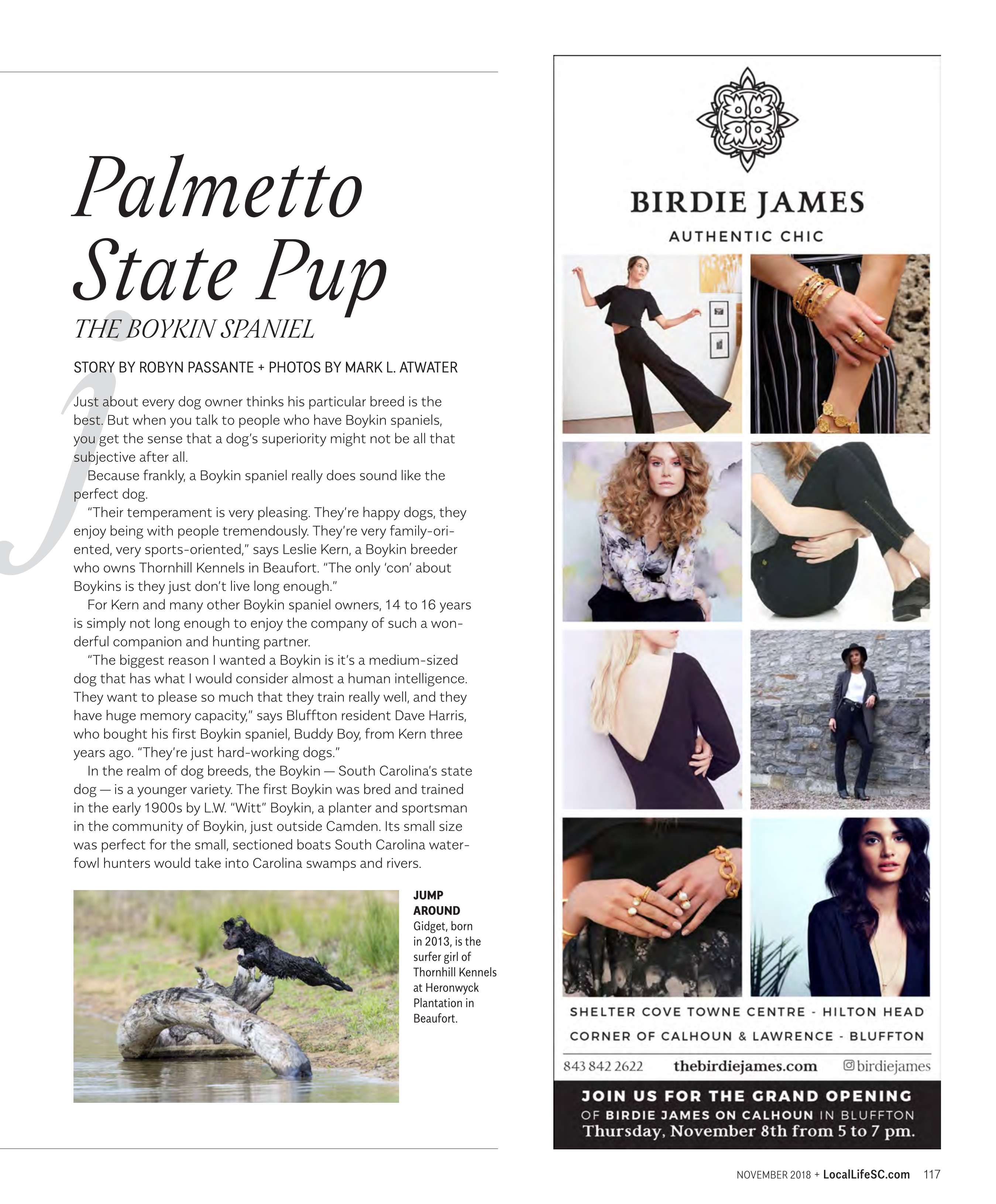 Palmetto State Pup
THE BOYKIN SPANIEL

STORY BY ROBYN PASSANTE + PHOTOS BY MARK L. ATWATER

Just about every dog owner thinks his particular breed is the best. But when you talk to people who have Boykin spaniels, you get the sense that a dog's superiority might not be all that subjective after all.

Because frankly, a Boykin spaniel really does sound like the perfect dog.

"Their temperament is very pleasing. They're happy dogs, they enjoy being with people tremendously. They're very family-oriented, very sports-oriented," says Leslie Kern, a Boykin breeder who owns Thornhill Kennels in Beaufort. "The only 'con' about Boykins is they just don't live long enough."

For Kern and many other Boykin spaniel owners, 14 to 16 years is simply not long enough to enjoy the company of such a wonderful companion and hunting partner.

"The biggest reason I wanted a Boykin is it's a medium-sized dog that has what I would consider almost a human intelligence. They want to please so much that they train really well, and they have huge memory capacity," says Bluffton resident Dave Harris, who bought his first Boykin spaniel, Buddy Boy, from Kern three years ago. "They're just hard-working dogs."

In the realm of dog breeds, the Boykin — South Carolina's state dog — is a younger variety. The first Boykin was bred and trained in the early 1900s by L.W. "Witt" Boykin, a planter and sportsman in the community of Boykin, just outside Camden. Its small size was perfect for the small, sectioned boats South Carolina waterfowl hunters would take into Carolina swamps and rivers.

JUMP AROUND
Gidget, born in 2013, is the surfer girl of Thornhill Kennels at Heronwyck Plantation in Beaufort.

BIRDIE JAMES
AUTHENTIC CHIC

SHELTER COVE TOWNE CENTRE - HILTON HEAD
CORNER OF CALHOUN & LAWRENCE - BLUFFTON
843 842 2622 thebirdiejames.com birdiejames

JOIN US FOR THE GRAND OPENING
OF BIRDIE JAMES ON CALHOUN IN BLUFFTON
Thursday, November 8th from 5 to 7 pm.

NOVEMBER 2018 + LocalLifeSC.com 117